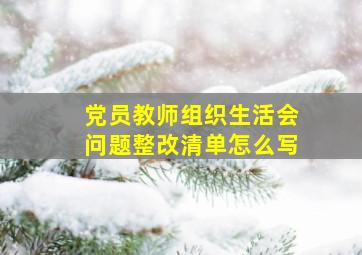 党员教师组织生活会
问题整改清单怎么写